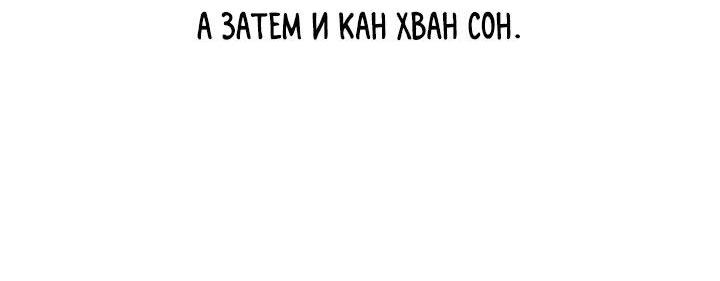 А ЗАТЕМ И КАН ХВАН СОН.